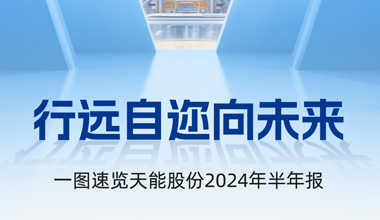 行远自迩向未来

一图速览天能股份2024年半年报